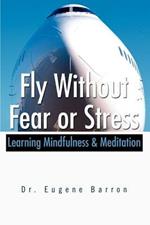 Fly Without Fear or Stress

Learning Mindfulness & Meditation

Dr. Eugene Barron